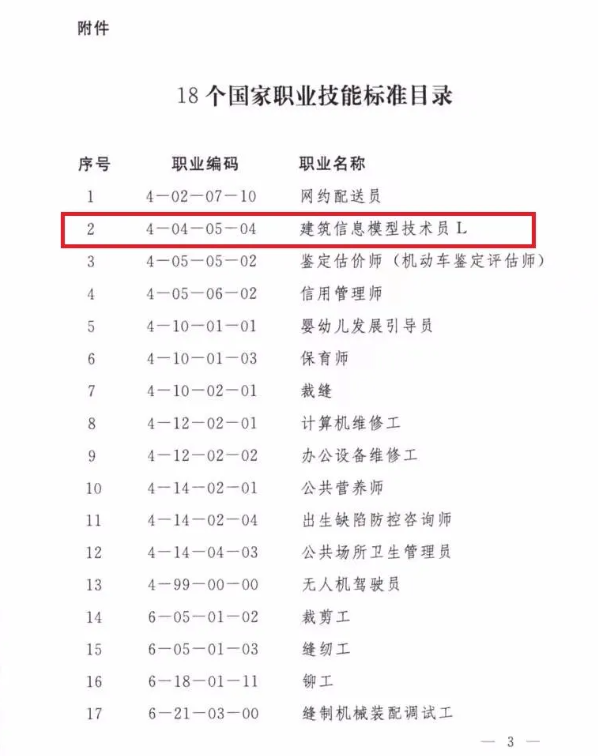 附件

18个国家职业技能标准目录

| 序号 | 职业编码 | 职业名称 |
|---|---|---|
| 1 | 4—02—07—10 | 网约配送员 |
| 2 | 4—04—05—04 | 建筑信息模型技术员 L |
| 3 | 4—05—05—02 | 鉴定估价师（机动车鉴定评估师） |
| 4 | 4—05—06—02 | 信用管理师 |
| 5 | 4—10—01—01 | 婴幼儿发展引导员 |
| 6 | 4—10—01—03 | 保育师 |
| 7 | 4—10—02—01 | 裁缝 |
| 8 | 4—12—02—01 | 计算机维修工 |
| 9 | 4—12—02—02 | 办公设备维修工 |
| 10 | 4—14—02—01 | 公共营养师 |
| 11 | 4—14—02—04 | 出生缺陷防控咨询师 |
| 12 | 4—14—04—03 | 公共场所卫生管理员 |
| 13 | 4—99—00—00 | 无人机驾驶员 |
| 14 | 6—05—01—02 | 裁剪工 |
| 15 | 6—05—01—03 | 缝纫工 |
| 16 | 6—18—01—11 | 铆工 |
| 17 | 6—21—03—00 | 缝制机械装配调试工 |

— 3 —